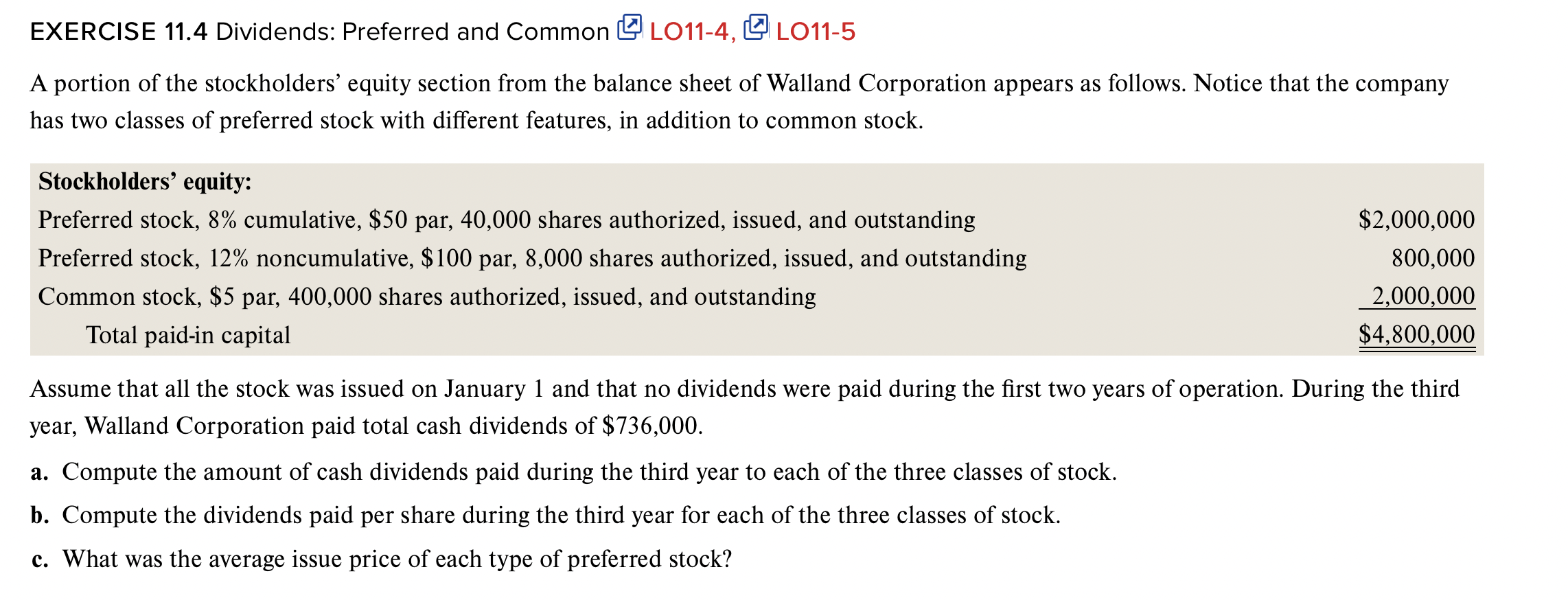 EXERCISE 11.4 Dividends: Preferred and Common LO11-4, LO11-5

A portion of the stockholders' equity section from the balance sheet of Walland Corporation appears as follows. Notice that the company has two classes of preferred stock with different features, in addition to common stock.

| Stockholders' equity: | |
|---|---|
| Preferred stock, 8% cumulative, \$50 par, 40,000 shares authorized, issued, and outstanding | \$2,000,000 |
| Preferred stock, 12% noncumulative, \$100 par, 8,000 shares authorized, issued, and outstanding | 800,000 |
| Common stock, \$5 par, 400,000 shares authorized, issued, and outstanding | 2,000,000 |
| Total paid-in capital | \$4,800,000 |

Assume that all the stock was issued on January 1 and that no dividends were paid during the first two years of operation. During the third year, Walland Corporation paid total cash dividends of \$736,000.

a. Compute the amount of cash dividends paid during the third year to each of the three classes of stock.

b. Compute the dividends paid per share during the third year for each of the three classes of stock.

c. What was the average issue price of each type of preferred stock?